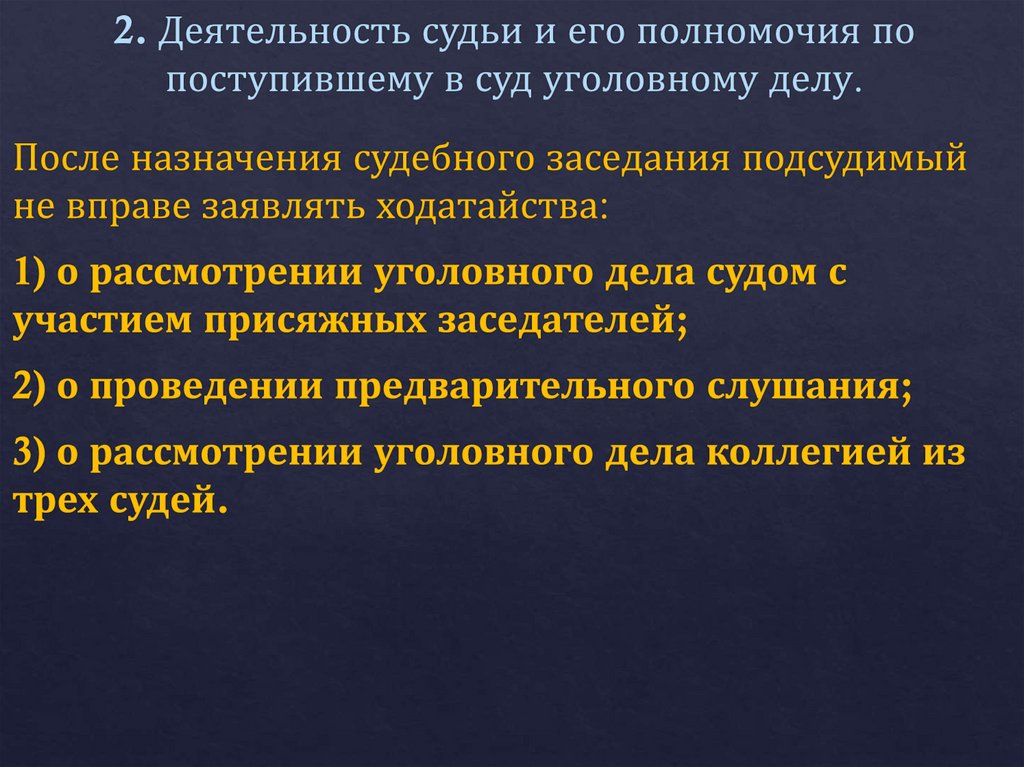 2. Деятельность судьи и его полномочия по поступившему в суд уголовному делу.

После назначения судебного заседания подсудимый не вправе заявлять ходатайства:

1) о рассмотрении уголовного дела судом с участием присяжных заседателей;

2) о проведении предварительного слушания;

3) о рассмотрении уголовного дела коллегией из трех судей.